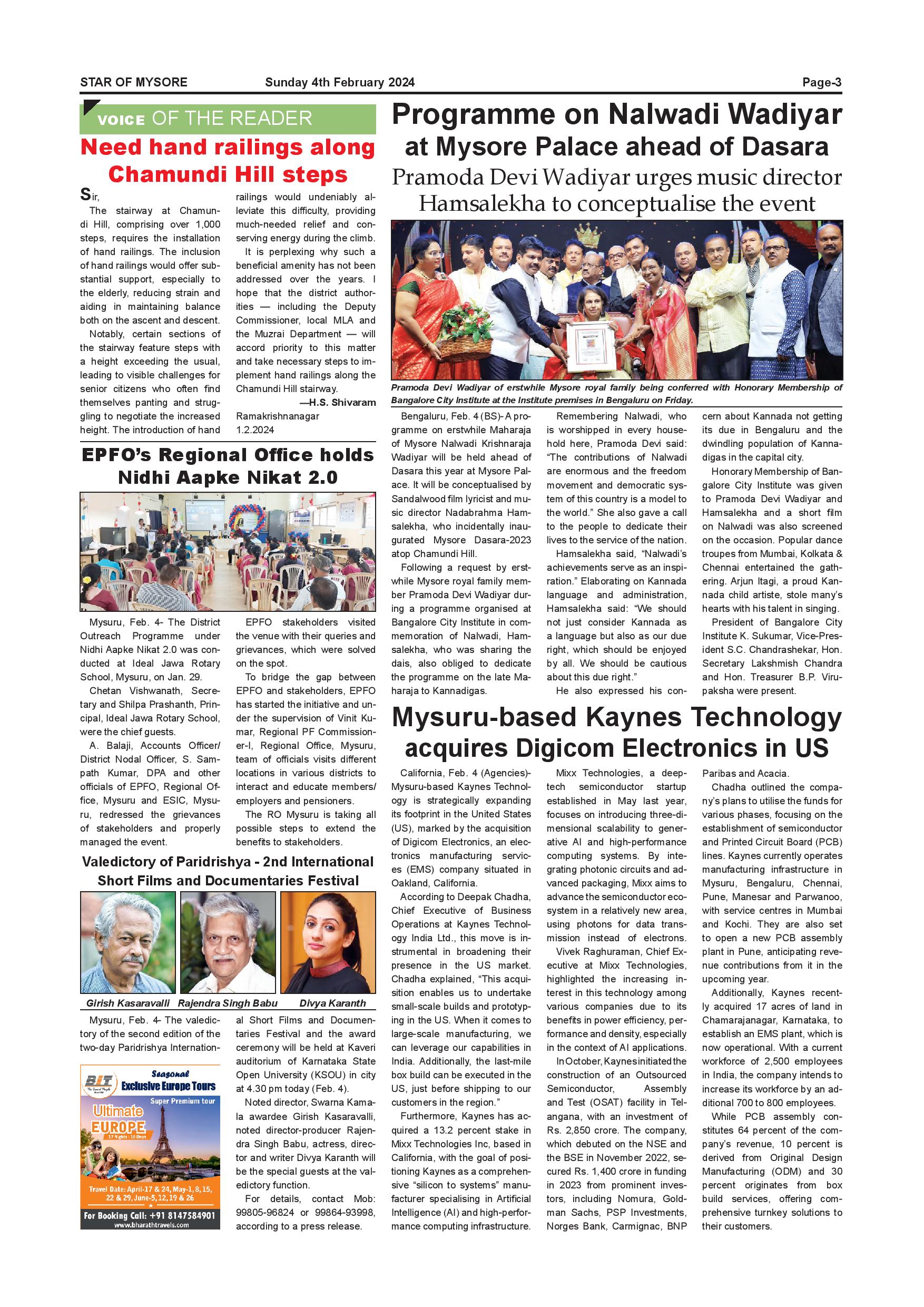 STAR OF MYSORE Sunday 4th February 2024 Page-3

VOICE OF THE READER

Need hand railings along Chamundi Hill steps

Sir,

The stairway at Chamundi Hill, comprising over 1,000 steps, requires the installation of hand railings. The inclusion of hand railings would offer substantial support, especially to the elderly, reducing strain and aiding in maintaining balance both on the ascent and descent.

Notably, certain sections of the stairway feature steps with a height exceeding the usual, leading to visible challenges for senior citizens who often find themselves panting and struggling to negotiate the increased height. The introduction of hand railings would undeniably alleviate this difficulty, providing much-needed relief and conserving energy during the climb.

It is perplexing why such a beneficial amenity has not been addressed over the years. I hope that the district authorities — including the Deputy Commissioner, local MLA and the Muzrai Department — will accord priority to this matter and take necessary steps to implement hand railings along the Chamundi Hill stairway.

—H.S. Shivaram
Ramakrishnanagar
1.2.2024

EPFO's Regional Office holds Nidhi Aapke Nikat 2.0

Mysuru, Feb. 4- The District Outreach Programme under Nidhi Aapke Nikat 2.0 was conducted at Ideal Jawa Rotary School, Mysuru, on Jan. 29.

Chetan Vishwanath, Secretary and Shilpa Prashanth, Principal, Ideal Jawa Rotary School, were the chief guests.

A. Balaji, Accounts Officer/ District Nodal Officer, S. Sampath Kumar, DPA and other officials of EPFO, Regional Office, Mysuru and ESIC, Mysuru, redressed the grievances of stakeholders and properly managed the event.

EPFO stakeholders visited the venue with their queries and grievances, which were solved on the spot.

To bridge the gap between EPFO and stakeholders, EPFO has started the initiative and under the supervision of Vinit Kumar, Regional PF Commissioner-I, Regional Office, Mysuru, team of officials visits different locations in various districts to interact and educate members/ employers and pensioners.

The RO Mysuru is taking all possible steps to extend the benefits to stakeholders.

Valedictory of Paridrishya - 2nd International Short Films and Documentaries Festival

Girish Kasaravalli Rajendra Singh Babu Divya Karanth

Mysuru, Feb. 4- The valedictory of the second edition of the two-day Paridrishya International Short Films and Documentaries Festival and the award ceremony will be held at Kaveri auditorium of Karnataka State Open University (KSOU) in city at 4.30 pm today (Feb. 4).

Noted director, Swarna Kamala awardee Girish Kasaravalli, noted director-producer Rajendra Singh Babu, actress, director and writer Divya Karanth will be the special guests at the valedictory function.

For details, contact Mob: 99805-96824 or 99864-93998, according to a press release.

BIT Seasonal Exclusive Europe Tours
Super Premium tour
Ultimate EUROPE
17 Nights - 18 Days
Travel Date: April-17 & 24, May-1, 8, 15, 22 & 29, June-5, 12, 19 & 26
For Booking Call: +91 8147584901
www.bharathtravels.com

Programme on Nalwadi Wadiyar at Mysore Palace ahead of Dasara

Pramoda Devi Wadiyar urges music director Hamsalekha to conceptualise the event

Pramoda Devi Wadiyar of erstwhile Mysore royal family being conferred with Honorary Membership of Bangalore City Institute at the Institute premises in Bengaluru on Friday.

Bengaluru, Feb. 4 (BS)- A programme on erstwhile Maharaja of Mysore Nalwadi Krishnaraja Wadiyar will be held ahead of Dasara this year at Mysore Palace. It will be conceptualised by Sandalwood film lyricist and music director Nadabrahma Hamsalekha, who incidentally inaugurated Mysore Dasara-2023 atop Chamundi Hill.

Following a request by erstwhile Mysore royal family member Pramoda Devi Wadiyar during a programme organised at Bangalore City Institute in commemoration of Nalwadi, Hamsalekha, who was sharing the dais, also obliged to dedicate the programme on the late Maharaja to Kannadigas.

Remembering Nalwadi, who is worshipped in every household here, Pramoda Devi said: "The contributions of Nalwadi are enormous and the freedom movement and democratic system of this country is a model to the world." She also gave a call to the people to dedicate their lives to the service of the nation.

Hamsalekha said, "Nalwadi's achievements serve as an inspiration." Elaborating on Kannada language and administration, Hamsalekha said: "We should not just consider Kannada as a language but also as our due right, which should be enjoyed by all. We should be cautious about this due right."

He also expressed his concern about Kannada not getting its due in Bengaluru and the dwindling population of Kannadigas in the capital city.

Honorary Membership of Bangalore City Institute was given to Pramoda Devi Wadiyar and Hamsalekha and a short film on Nalwadi was also screened on the occasion. Popular dance troupes from Mumbai, Kolkata & Chennai entertained the gathering. Arjun Itagi, a proud Kannada child artiste, stole many's hearts with his talent in singing.

President of Bangalore City Institute K. Sukumar, Vice-President S.C. Chandrashekar, Hon. Secretary Lakshmish Chandra and Hon. Treasurer B.P. Virupaksha were present.

Mysuru-based Kaynes Technology acquires Digicom Electronics in US

California, Feb. 4 (Agencies)- Mysuru-based Kaynes Technology is strategically expanding its footprint in the United States (US), marked by the acquisition of Digicom Electronics, an electronics manufacturing services (EMS) company situated in Oakland, California.

According to Deepak Chadha, Chief Executive of Business Operations at Kaynes Technology India Ltd., this move is instrumental in broadening their presence in the US market. Chadha explained, "This acquisition enables us to undertake small-scale builds and prototyping in the US. When it comes to large-scale manufacturing, we can leverage our capabilities in India. Additionally, the last-mile box build can be executed in the US, just before shipping to our customers in the region."

Furthermore, Kaynes has acquired a 13.2 percent stake in Mixx Technologies Inc, based in California, with the goal of positioning Kaynes as a comprehensive "silicon to systems" manufacturer specialising in Artificial Intelligence (AI) and high-performance computing infrastructure.

Mixx Technologies, a deep-tech semiconductor startup established in May last year, focuses on introducing three-dimensional scalability to generative AI and high-performance computing systems. By integrating photonic circuits and advanced packaging, Mixx aims to advance the semiconductor ecosystem in a relatively new area, using photons for data transmission instead of electrons.

Vivek Raghuraman, Chief Executive at Mixx Technologies, highlighted the increasing interest in this technology among various companies due to its benefits in power efficiency, performance and density, especially in the context of AI applications.

In October, Kaynes initiated the construction of an Outsourced Semiconductor, Assembly and Test (OSAT) facility in Telangana, with an investment of Rs. 2,850 crore. The company, which debuted on the NSE and the BSE in November 2022, secured Rs. 1,400 crore in funding in 2023 from prominent investors, including Nomura, Goldman Sachs, PSP Investments, Norges Bank, Carmignac, BNP Paribas and Acacia.

Chadha outlined the company's plans to utilise the funds for various phases, focusing on the establishment of semiconductor and Printed Circuit Board (PCB) lines. Kaynes currently operates manufacturing infrastructure in Mysuru, Bengaluru, Chennai, Pune, Manesar and Parwanoo, with service centres in Mumbai and Kochi. They are also set to open a new PCB assembly plant in Pune, anticipating revenue contributions from it in the upcoming year.

Additionally, Kaynes recently acquired 17 acres of land in Chamarajanagar, Karnataka, to establish an EMS plant, which is now operational. With a current workforce of 2,500 employees in India, the company intends to increase its workforce by an additional 700 to 800 employees.

While PCB assembly constitutes 64 percent of the company's revenue, 10 percent is derived from Original Design Manufacturing (ODM) and 30 percent originates from box build services, offering comprehensive turnkey solutions to their customers.